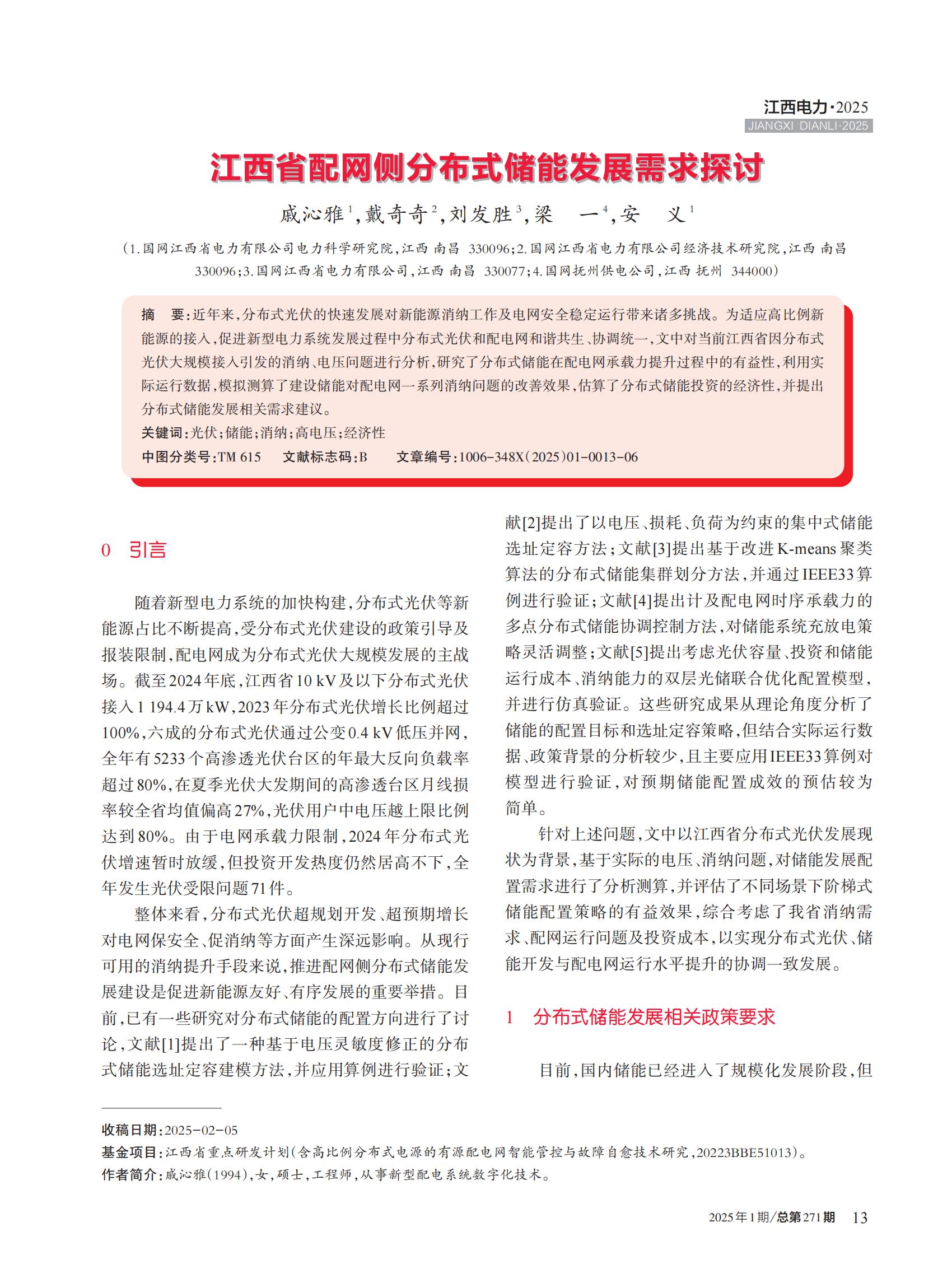 江西电力·2025
JIANGXI DIANLI·2025

江西省配网侧分布式储能发展需求探讨

戚沁雅$^1$,戴奇奇$^2$,刘发胜$^3$,梁　一$^4$,安　义$^1$

(1.国网江西省电力有限公司电力科学研究院,江西 南昌 330096;2.国网江西省电力有限公司经济技术研究院,江西 南昌 330096;3.国网江西省电力有限公司,江西 南昌 330077;4.国网抚州供电公司,江西 抚州 344000)

摘　要:近年来,分布式光伏的快速发展对新能源消纳工作及电网安全稳定运行带来诸多挑战。为适应高比例新能源的接入,促进新型电力系统发展过程中分布式光伏和配电网和谐共生、协调统一,文中对当前江西省因分布式光伏大规模接入引发的消纳、电压问题进行分析,研究了分布式储能在配电网承载力提升过程中的有益性,利用实际运行数据,模拟测算了建设储能对配电网一系列消纳问题的改善效果,估算了分布式储能投资的经济性,并提出分布式储能发展相关需求建议。

关键词:光伏;储能;消纳;高电压;经济性

中图分类号:TM 615　文献标志码:B　文章编号:1006-348X(2025)01-0013-06

0　引言

随着新型电力系统的加快构建,分布式光伏等新能源占比不断提高,受分布式光伏建设的政策引导及报装限制,配电网成为分布式光伏大规模发展的主战场。截至2024年底,江西省10 kV及以下分布式光伏接入1 194.4万kW,2023年分布式光伏增长比例超过100%,六成的分布式光伏通过公变0.4 kV低压并网,全年有5233个高渗透光伏台区的年最大反向负载率超过80%,在夏季光伏大发期间的高渗透台区月线损率较全省均值偏高27%,光伏用户中电压越上限比例达到80%。由于电网承载力限制,2024年分布式光伏增速暂时放缓,但投资开发热度仍然居高不下,全年发生光伏受限问题71件。

整体来看,分布式光伏超规划开发、超预期增长对电网保安全、促消纳等方面产生深远影响。从现行可用的消纳提升手段来说,推进配网侧分布式储能发展建设是促进新能源友好、有序发展的重要举措。目前,已有一些研究对分布式储能的配置方向进行了讨论,文献[1]提出了一种基于电压灵敏度修正的分布式储能选址定容建模方法,并应用算例进行验证;文献[2]提出了以电压、损耗、负荷为约束的集中式储能选址定容方法;文献[3]提出基于改进K-means聚类算法的分布式储能集群划分方法,并通过IEEE33算例进行验证;文献[4]提出计及配电网时序承载力的多点分布式储能协调控制方法,对储能系统充放电策略灵活调整;文献[5]提出考虑光伏容量、投资和储能运行成本、消纳能力的双层光储联合优化配置模型,并进行仿真验证。这些研究成果从理论角度分析了储能的配置目标和选址定容策略,但结合实际运行数据、政策背景的分析较少,且主要应用IEEE33算例对模型进行验证,对预期储能配置成效的预估较为简单。

针对上述问题,文中以江西省分布式光伏发展现状为背景,基于实际的电压、消纳问题,对储能发展配置需求进行了分析测算,并评估了不同场景下阶梯式储能配置策略的有益效果,综合考虑了我省消纳需求、配网运行问题及投资成本,以实现分布式光伏、储能开发与配电网运行水平提升的协调一致发展。

1　分布式储能发展相关政策要求

目前,国内储能已经进入了规模化发展阶段,但

收稿日期:2025-02-05
基金项目:江西省重点研发计划(含高比例分布式电源的有源配电网智能管控与故障自愈技术研究,20223BBE51013)。
作者简介:戚沁雅(1994),女,硕士,工程师,从事新型配电系统数字化技术。

2025年1期/总第271期　13